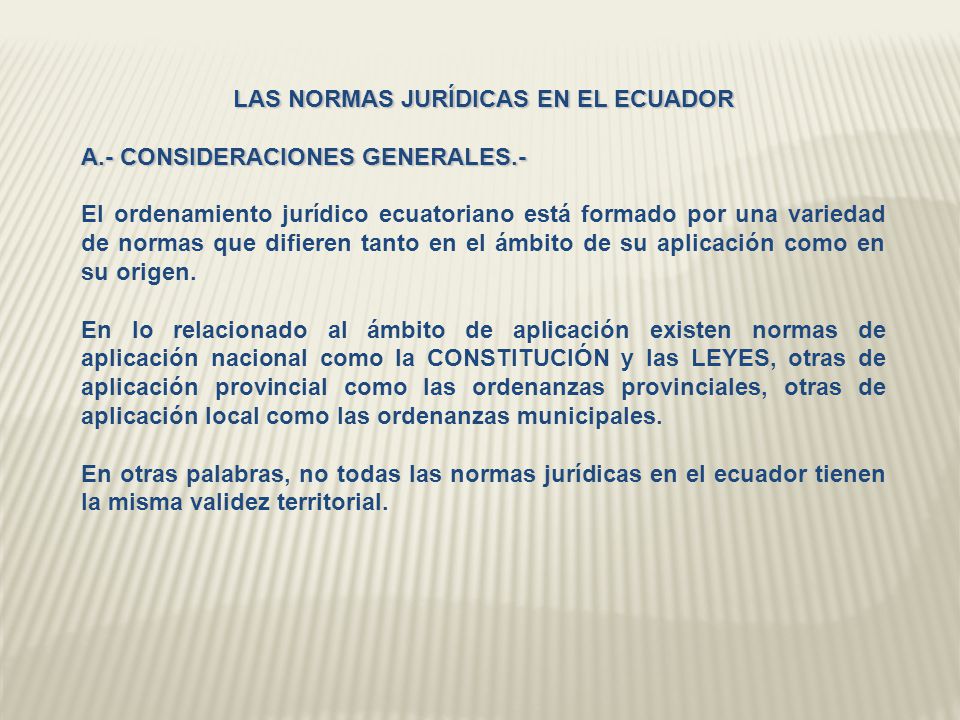 LAS NORMAS JURÍDICAS EN EL ECUADOR

A.- CONSIDERACIONES GENERALES.-

El ordenamiento jurídico ecuatoriano está formado por una variedad de normas que difieren tanto en el ámbito de su aplicación como en su origen.

En lo relacionado al ámbito de aplicación existen normas de aplicación nacional como la CONSTITUCIÓN y las LEYES, otras de aplicación provincial como las ordenanzas provinciales, otras de aplicación local como las ordenanzas municipales.

En otras palabras, no todas las normas jurídicas en el ecuador tienen la misma validez territorial.